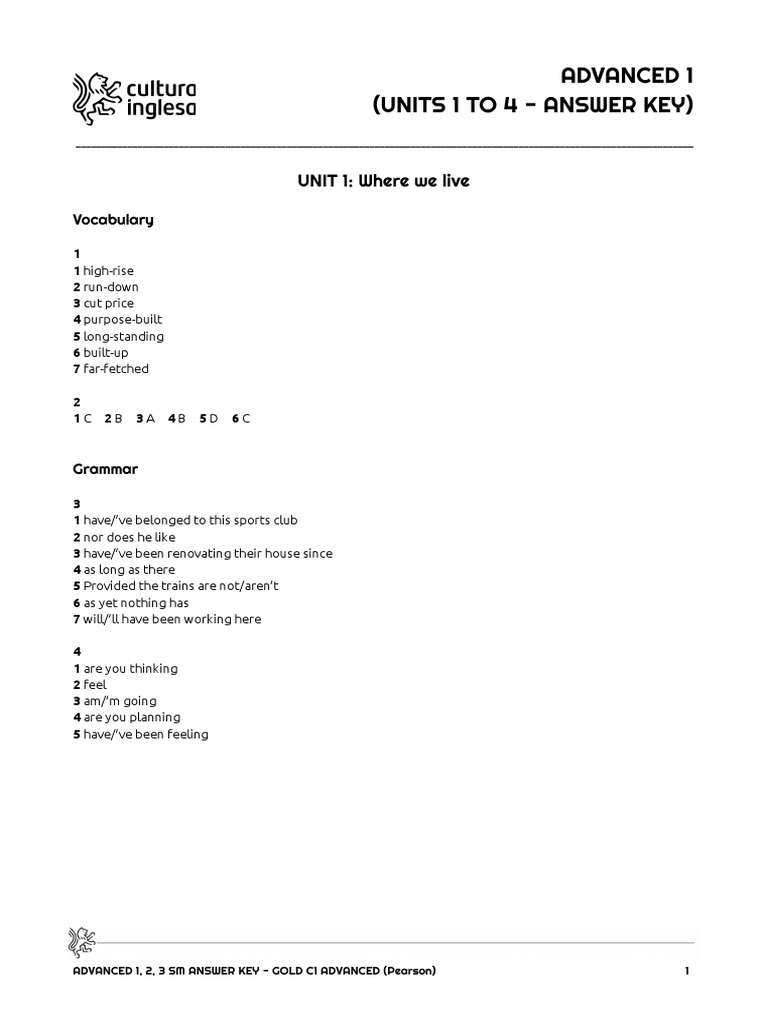 cultura inglesa

ADVANCED 1
(UNITS 1 TO 4 – ANSWER KEY)

UNIT 1: Where we live

Vocabulary

1
1 high-rise
2 run-down
3 cut price
4 purpose-built
5 long-standing
6 built-up
7 far-fetched

2
1 C 2 B 3 A 4 B 5 D 6 C

Grammar

3
1 have/'ve belonged to this sports club
2 nor does he like
3 have/'ve been renovating their house since
4 as long as there
5 Provided the trains are not/aren't
6 as yet nothing has
7 will/'ll have been working here

4
1 are you thinking
2 feel
3 am/'m going
4 are you planning
5 have/'ve been feeling

ADVANCED 1, 2, 3 SM ANSWER KEY – GOLD C1 ADVANCED (Pearson) 1